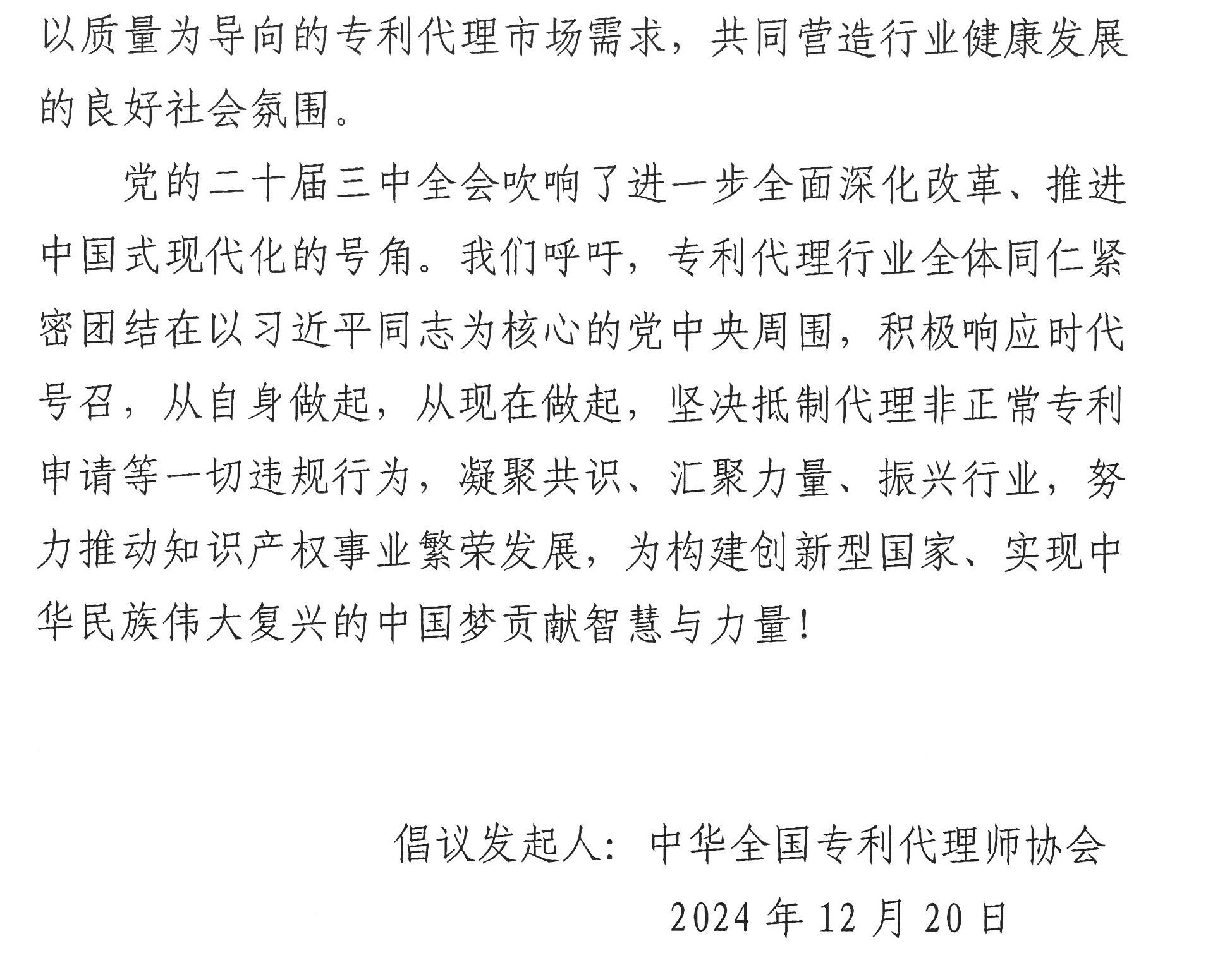 以质量为导向的专利代理市场需求，共同营造行业健康发展的良好社会氛围。

党的二十届三中全会吹响了进一步全面深化改革、推进中国式现代化的号角。我们呼吁，专利代理行业全体同仁紧密团结在以习近平同志为核心的党中央周围，积极响应时代号召，从自身做起，从现在做起，坚决抵制代理非正常专利申请等一切违规行为，凝聚共识、汇聚力量、振兴行业，努力推动知识产权事业繁荣发展，为构建创新型国家、实现中华民族伟大复兴的中国梦贡献智慧与力量！

倡议发起人：中华全国专利代理师协会

2024 年 12 月 20 日